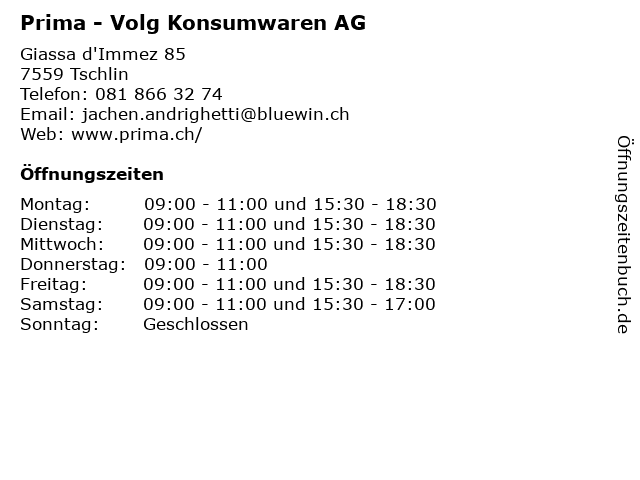 Prima - Volg Konsumwaren AG

Giassa d'Immez 85
7559 Tschlin
Telefon: 081 866 32 74
Email: jachen.andrighetti@bluewin.ch
Web: www.prima.ch/

Öffnungszeiten

Montag: 09:00 - 11:00 und 15:30 - 18:30
Dienstag: 09:00 - 11:00 und 15:30 - 18:30
Mittwoch: 09:00 - 11:00 und 15:30 - 18:30
Donnerstag: 09:00 - 11:00
Freitag: 09:00 - 11:00 und 15:30 - 18:30
Samstag: 09:00 - 11:00 und 15:30 - 17:00
Sonntag: Geschlossen

Öffnungszeitenbuch.de